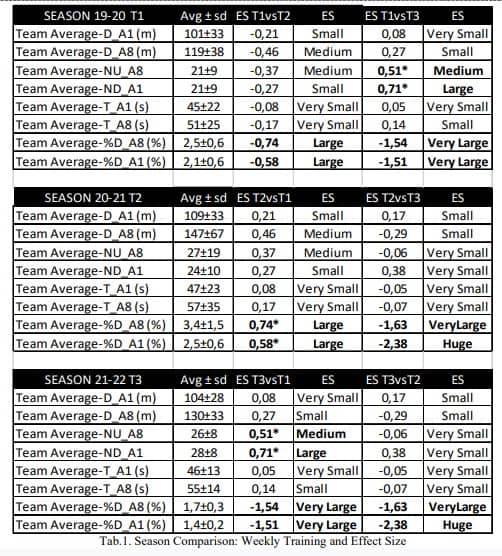 | SEASON 19-20 T1 | Avg ± sd | ES T1vsT2 | ES | ES T1vsT3 | ES |
|---|---|---|---|---|---|
| Team Average-D_A1 (m) | 101±33 | -0,21 | Small | 0,08 | Very Small |
| Team Average-D_A8 (m) | 119±38 | -0,46 | Medium | 0,27 | Small |
| Team Average-NU_A8 | 21±9 | -0,37 | Medium | 0,51* | Medium |
| Team Average-ND_A1 | 21±9 | -0,27 | Small | 0,71* | Large |
| Team Average-T_A1 (s) | 45±22 | -0,08 | Very Small | 0,05 | Very Small |
| Team Average-T_A8 (s) | 51±25 | -0,17 | Very Small | 0,14 | Small |
| Team Average-%D_A8 (%) | 2,5±0,6 | -0,74 | Large | -1,54 | Very Large |
| Team Average-%D_A1 (%) | 2,1±0,6 | -0,58 | Large | -1,51 | Very Large |

| SEASON 20-21 T2 | Avg ± sd | ES T2vsT1 | ES | ES T2vsT3 | ES |
|---|---|---|---|---|---|
| Team Average-D_A1 (m) | 109±33 | 0,21 | Small | 0,17 | Small |
| Team Average-D_A8 (m) | 147±67 | 0,46 | Medium | -0,29 | Small |
| Team Average-NU_A8 | 27±19 | 0,37 | Medium | -0,06 | Very Small |
| Team Average-ND_A1 | 24±10 | 0,27 | Small | 0,38 | Very Small |
| Team Average-T_A1 (s) | 47±23 | 0,08 | Very Small | -0,05 | Very Small |
| Team Average-T_A8 (s) | 57±35 | 0,17 | Very Small | -0,07 | Very Small |
| Team Average-%D_A8 (%) | 3,4±1,5 | 0,74* | Large | -1,63 | VeryLarge |
| Team Average-%D_A1 (%) | 2,5±0,6 | 0,58* | Large | -2,38 | Huge |

| SEASON 21-22 T3 | Avg ± sd | ES T3vsT1 | ES | ES T3vsT2 | ES |
|---|---|---|---|---|---|
| Team Average-D_A1 (m) | 104±28 | 0,08 | Very Small | 0,17 | Small |
| Team Average-D_A8 (m) | 130±33 | 0,27 | Small | -0,29 | Small |
| Team Average-NU_A8 | 26±8 | 0,51* | Medium | -0,06 | Very Small |
| Team Average-ND_A1 | 28±8 | 0,71* | Large | 0,38 | Very Small |
| Team Average-T_A1 (s) | 46±13 | 0,05 | Very Small | -0,05 | Very Small |
| Team Average-T_A8 (s) | 55±14 | 0,14 | Small | -0,07 | Very Small |
| Team Average-%D_A8 (%) | 1,7±0,3 | -1,54 | Very Large | -1,63 | VeryLarge |
| Team Average-%D_A1 (%) | 1,4±0,2 | -1,51 | Very Large | -2,38 | Huge |

Tab.1. Season Comparison: Weekly Training and Effect Size